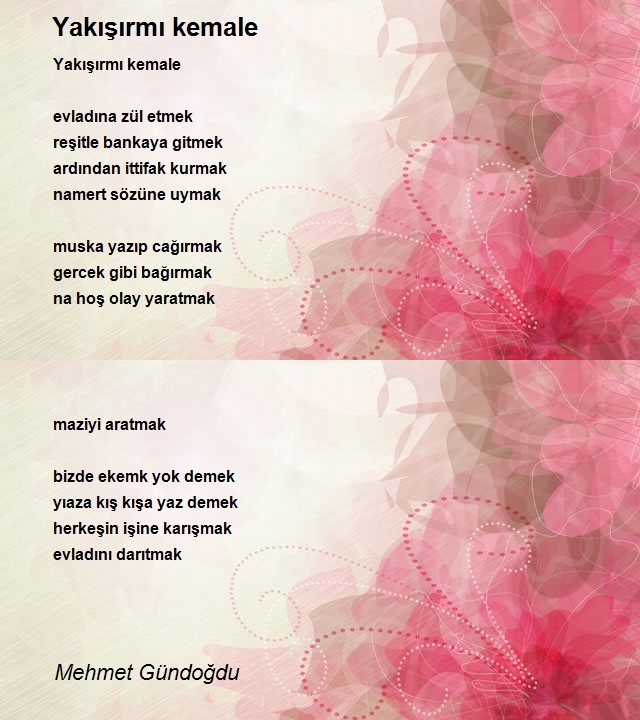 Yakışırmı kemale

Yakışırmı kemale

evladına zül etmek
reşitle bankaya gitmek
ardından ittifak kurmak
namert sözüne uymak

muska yazıp cağırmak
gercek gibi bağırmak
na hoş olay yaratmak

maziyi aratmak

bizde ekemk yok demek
yıaza kış kışa yaz demek
herkeşin işine karışmak
evladını darıtmak

Mehmet Gündoğdu